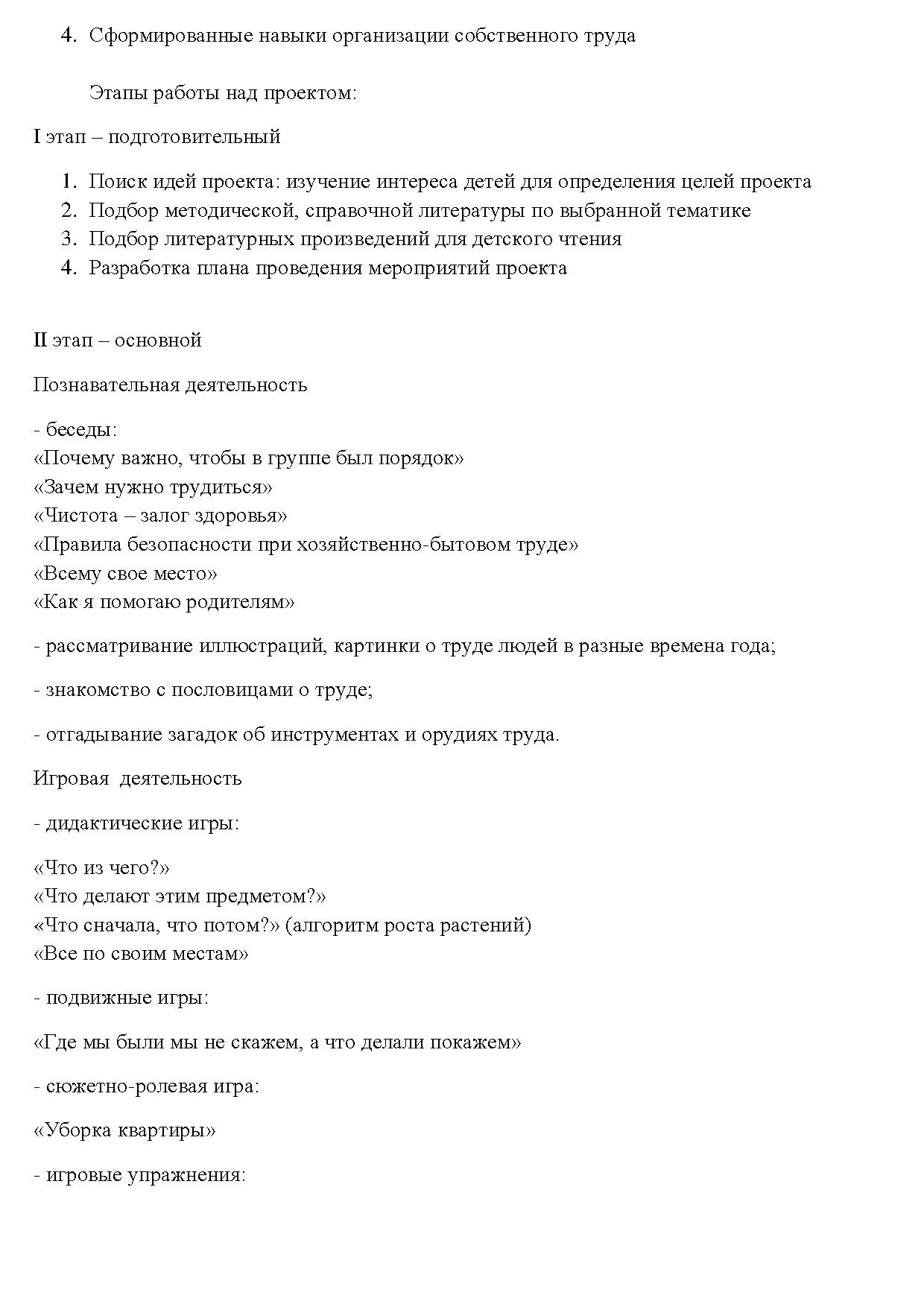 4. Сформированные навыки организации собственного труда

Этапы работы над проектом:

I этап – подготовительный

1. Поиск идей проекта: изучение интереса детей для определения целей проекта
2. Подбор методической, справочной литературы по выбранной тематике
3. Подбор литературных произведений для детского чтения
4. Разработка плана проведения мероприятий проекта

II этап – основной

Познавательная деятельность

- беседы:
«Почему важно, чтобы в группе был порядок»
«Зачем нужно трудиться»
«Чистота – залог здоровья»
«Правила безопасности при хозяйственно-бытовом труде»
«Всему свое место»
«Как я помогаю родителям»

- рассматривание иллюстраций, картинки о труде людей в разные времена года;

- знакомство с пословицами о труде;

- отгадывание загадок об инструментах и орудиях труда.

Игровая деятельность

- дидактические игры:

«Что из чего?»
«Что делают этим предметом?»
«Что сначала, что потом?» (алгоритм роста растений)
«Все по своим местам»

- подвижные игры:

«Где мы были мы не скажем, а что делали покажем»

- сюжетно-ролевая игра:

«Уборка квартиры»

- игровые упражнения: